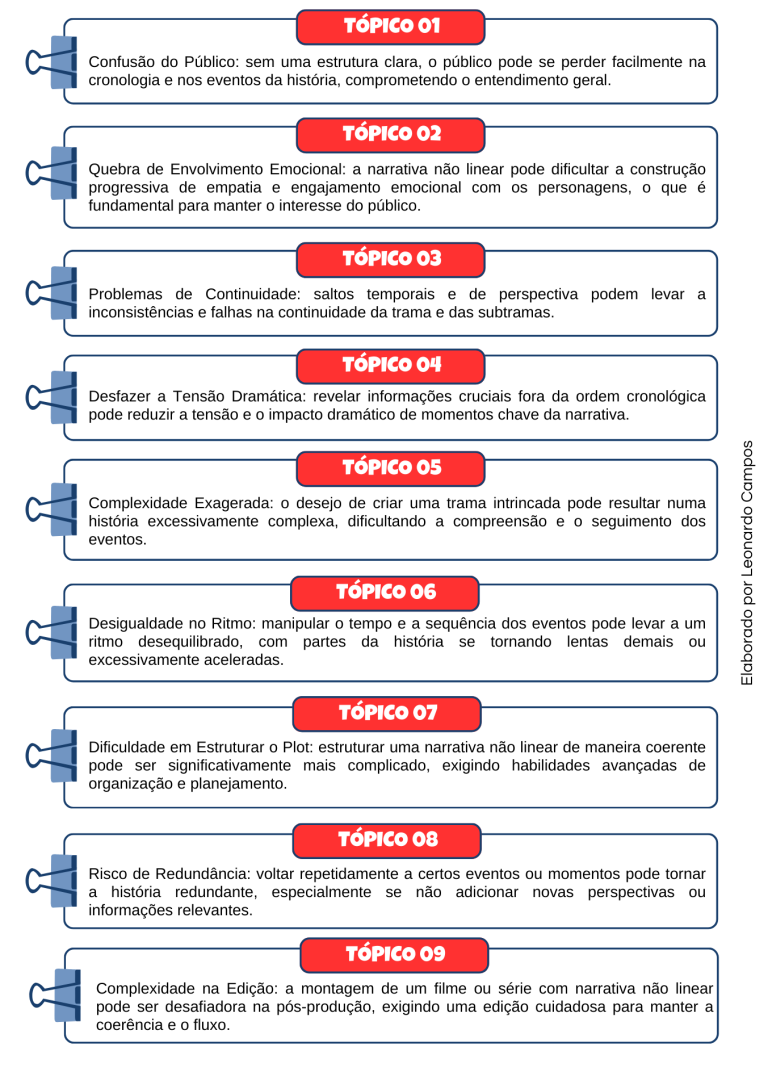 TÓPICO 01

Confusão do Público: sem uma estrutura clara, o público pode se perder facilmente na cronologia e nos eventos da história, comprometendo o entendimento geral.

TÓPICO 02

Quebra de Envolvimento Emocional: a narrativa não linear pode dificultar a construção progressiva de empatia e engajamento emocional com os personagens, o que é fundamental para manter o interesse do público.

TÓPICO 03

Problemas de Continuidade: saltos temporais e de perspectiva podem levar a inconsistências e falhas na continuidade da trama e das subtramas.

TÓPICO 04

Desfazer a Tensão Dramática: revelar informações cruciais fora da ordem cronológica pode reduzir a tensão e o impacto dramático de momentos chave da narrativa.

TÓPICO 05

Complexidade Exagerada: o desejo de criar uma trama intrincada pode resultar numa história excessivamente complexa, dificultando a compreensão e o seguimento dos eventos.

TÓPICO 06

Desigualdade no Ritmo: manipular o tempo e a sequência dos eventos pode levar a um ritmo desequilibrado, com partes da história se tornando lentas demais ou excessivamente aceleradas.

TÓPICO 07

Dificuldade em Estruturar o Plot: estruturar uma narrativa não linear de maneira coerente pode ser significativamente mais complicado, exigindo habilidades avançadas de organização e planejamento.

TÓPICO 08

Risco de Redundância: voltar repetidamente a certos eventos ou momentos pode tornar a história redundante, especialmente se não adicionar novas perspectivas ou informações relevantes.

TÓPICO 09

Complexidade na Edição: a montagem de um filme ou série com narrativa não linear pode ser desafiadora na pós-produção, exigindo uma edição cuidadosa para manter a coerência e o fluxo.

Elaborado por Leonardo Campos